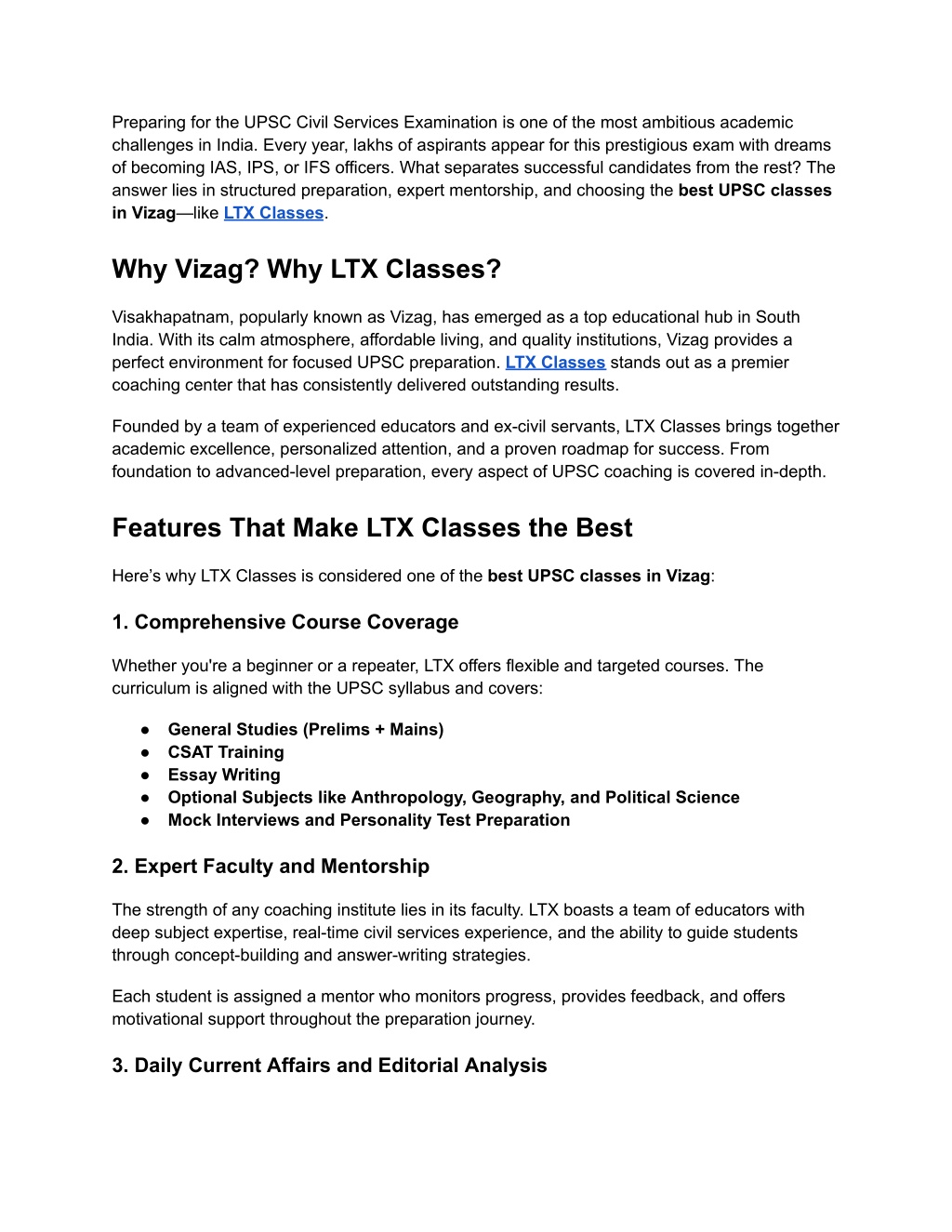 Preparing for the UPSC Civil Services Examination is one of the most ambitious academic challenges in India. Every year, lakhs of aspirants appear for this prestigious exam with dreams of becoming IAS, IPS, or IFS officers. What separates successful candidates from the rest? The answer lies in structured preparation, expert mentorship, and choosing the best UPSC classes in Vizag—like LTX Classes.

Why Vizag? Why LTX Classes?

Visakhapatnam, popularly known as Vizag, has emerged as a top educational hub in South India. With its calm atmosphere, affordable living, and quality institutions, Vizag provides a perfect environment for focused UPSC preparation. LTX Classes stands out as a premier coaching center that has consistently delivered outstanding results.

Founded by a team of experienced educators and ex-civil servants, LTX Classes brings together academic excellence, personalized attention, and a proven roadmap for success. From foundation to advanced-level preparation, every aspect of UPSC coaching is covered in-depth.

Features That Make LTX Classes the Best

Here's why LTX Classes is considered one of the best UPSC classes in Vizag:

1. Comprehensive Course Coverage

Whether you're a beginner or a repeater, LTX offers flexible and targeted courses. The curriculum is aligned with the UPSC syllabus and covers:

● General Studies (Prelims + Mains)
● CSAT Training
● Essay Writing
● Optional Subjects like Anthropology, Geography, and Political Science
● Mock Interviews and Personality Test Preparation

2. Expert Faculty and Mentorship

The strength of any coaching institute lies in its faculty. LTX boasts a team of educators with deep subject expertise, real-time civil services experience, and the ability to guide students through concept-building and answer-writing strategies.

Each student is assigned a mentor who monitors progress, provides feedback, and offers motivational support throughout the preparation journey.

3. Daily Current Affairs and Editorial Analysis